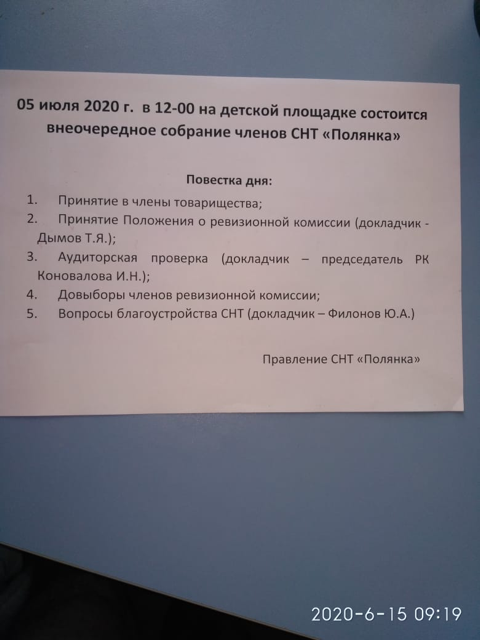 05 июля 2020 г. в 12-00 на детской площадке состоится внеочередное собрание членов СНТ «Полянка»

Повестка дня:

1. Принятие в члены товарищества;
2. Принятие Положения о ревизионной комиссии (докладчик - Дымов Т.Я.);
3. Аудиторская проверка (докладчик – председатель РК Коновалова И.Н.);
4. Довыборы членов ревизионной комиссии;
5. Вопросы благоустройства СНТ (докладчик – Филонов Ю.А.)

Правление СНТ «Полянка»

2020-6-15 09:19